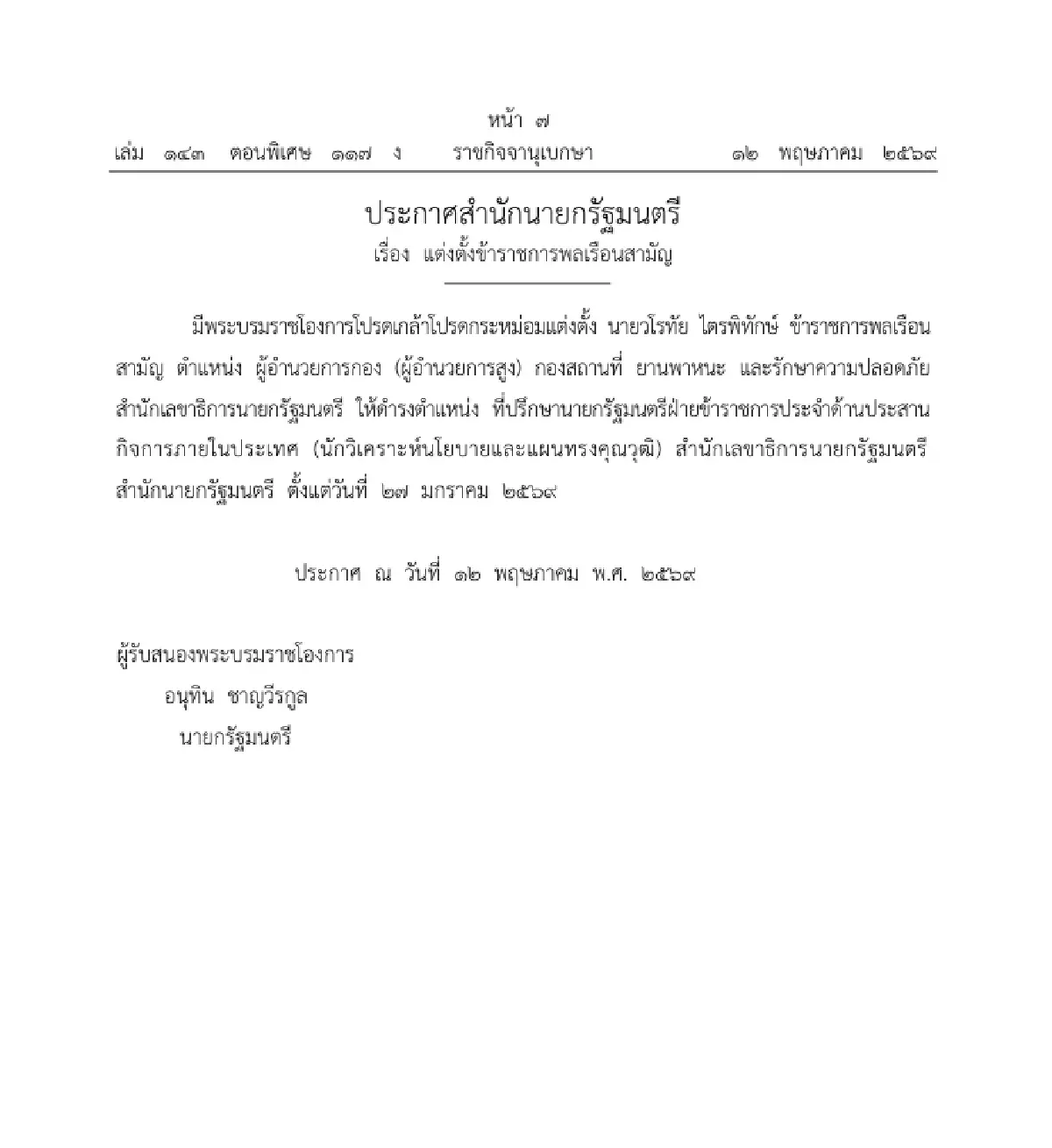 หน้า ๗
เล่ม ๑๔๓ ตอนพิเศษ ๑๑๗ ง ราชกิจจานุเบกษา ๑๒ พฤษภาคม ๒๕๖๙

ประกาศสำนักนายกรัฐมนตรี
เรื่อง แต่งตั้งข้าราชการพลเรือนสามัญ

มีพระบรมราชโองการโปรดเกล้าโปรดกระหม่อมแต่งตั้ง นายวโรทัย ไตรพิทักษ์ ข้าราชการพลเรือนสามัญ ตำแหน่ง ผู้อำนวยการกอง (ผู้อำนวยการสูง) กองสถานที่ ยานพาหนะ และรักษาความปลอดภัย สำนักเลขาธิการนายกรัฐมนตรี ให้ดำรงตำแหน่ง ที่ปรึกษานายกรัฐมนตรีฝ่ายข้าราชการประจำด้านประสานกิจการภายในประเทศ (นักวิเคราะห์นโยบายและแผนทรงคุณวุฒิ) สำนักเลขาธิการนายกรัฐมนตรี สำนักนายกรัฐมนตรี ตั้งแต่วันที่ ๒๗ มกราคม ๒๕๖๙

ประกาศ ณ วันที่ ๑๒ พฤษภาคม พ.ศ. ๒๕๖๙

ผู้รับสนองพระบรมราชโองการ
อนุทิน ชาญวีรกูล
นายกรัฐมนตรี